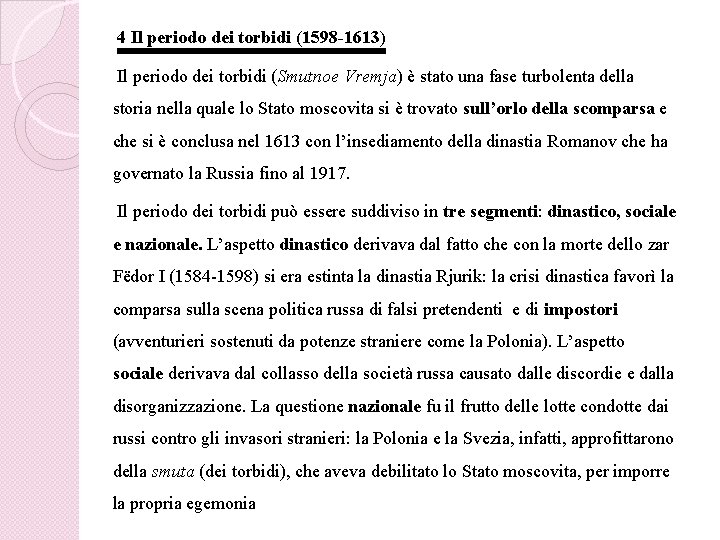 4 Il periodo dei torbidi (1598-1613)

Il periodo dei torbidi (Smutnoe Vremja) è stato una fase turbolenta della storia nella quale lo Stato moscovita si è trovato sull'orlo della scomparsa e che si è conclusa nel 1613 con l'insediamento della dinastia Romanov che ha governato la Russia fino al 1917.

Il periodo dei torbidi può essere suddiviso in tre segmenti: dinastico, sociale e nazionale. L'aspetto dinastico derivava dal fatto che con la morte dello zar Fëdor I (1584-1598) si era estinta la dinastia Rjurik: la crisi dinastica favorì la comparsa sulla scena politica russa di falsi pretendenti e di impostori (avventurieri sostenuti da potenze straniere come la Polonia). L'aspetto sociale derivava dal collasso della società russa causato dalle discordie e dalla disorganizzazione. La questione nazionale fu il frutto delle lotte condotte dai russi contro gli invasori stranieri: la Polonia e la Svezia, infatti, approfittarono della smuta (dei torbidi), che aveva debilitato lo Stato moscovita, per imporre la propria egemonia